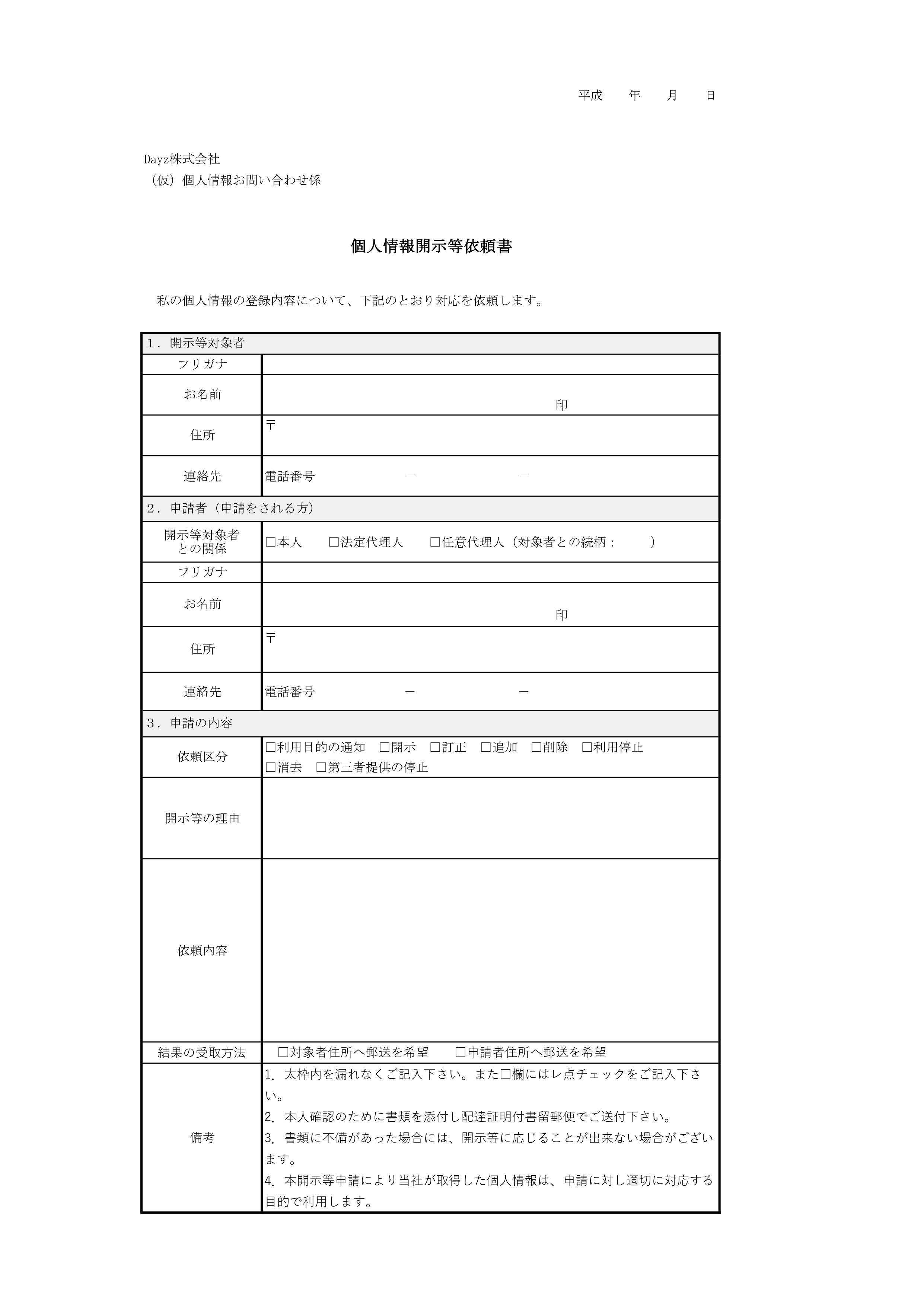 平成　　年　　月　　日

Dayz株式会社
（仮）個人情報お問い合わせ係

個人情報開示等依頼書

私の個人情報の登録内容について、下記のとおり対応を依頼します。

| 1．開示等対象者 | |
|---|---|
| フリガナ | |
| お名前 | 印 |
| 住所 | 〒 |
| 連絡先 | 電話番号　　－　　－ |
| 2．申請者（申請をされる方） | |
| 開示等対象者との関係 | □本人　□法定代理人　□任意代理人（対象者との続柄：　） |
| フリガナ | |
| お名前 | 印 |
| 住所 | 〒 |
| 連絡先 | 電話番号　　－　　－ |
| 3．申請の内容 | |
| 依頼区分 | □利用目的の通知　□開示　□訂正　□追加　□削除　□利用停止 □消去　□第三者提供の停止 |
| 開示等の理由 | |
| 依頼内容 | |
| 結果の受取方法 | □対象者住所へ郵送を希望　□申請者住所へ郵送を希望 |
| 備考 | 1. 太枠内を漏れなくご記入下さい。また□欄にはレ点チェックをご記入下さい。 2. 本人確認のために書類を添付し配達証明付書留郵便でご送付下さい。 3. 書類に不備があった場合には、開示等に応じることが出来ない場合がございます。 4. 本開示等申請により当社が取得した個人情報は、申請に対し適切に対応する目的で利用します。 |